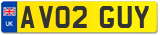 UK
AV02 GUY